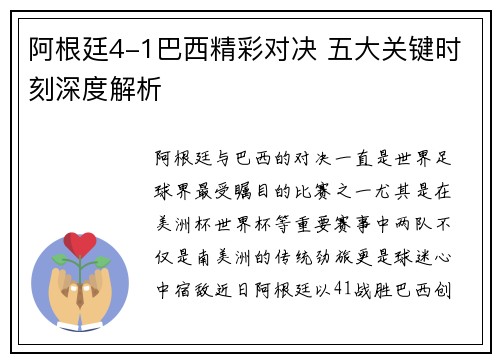 阿根廷4-1巴西精彩对决 五大关键时刻深度解析

阿根廷与巴西的对决一直是世界足球界最受瞩目的比赛之一尤其是在美洲杯世界杯等重要赛事中两队不仅是南美洲的传统劲旅更是球迷心中宿敌近日阿根廷以41战胜巴西创